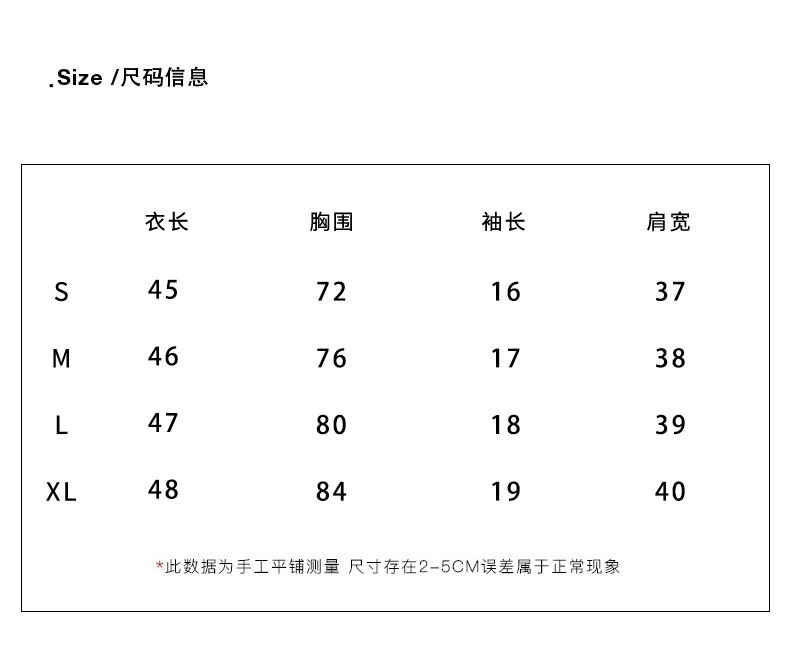 .Size /尺码信息

| | 衣长 | 胸围 | 袖长 | 肩宽 |
|---|---|---|---|---|
| S | 45 | 72 | 16 | 37 |
| M | 46 | 76 | 17 | 38 |
| L | 47 | 80 | 18 | 39 |
| XL | 48 | 84 | 19 | 40 |

*此数据为手工平铺测量 尺寸存在2-5CM误差属于正常现象